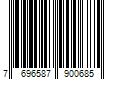 7 696587 900685